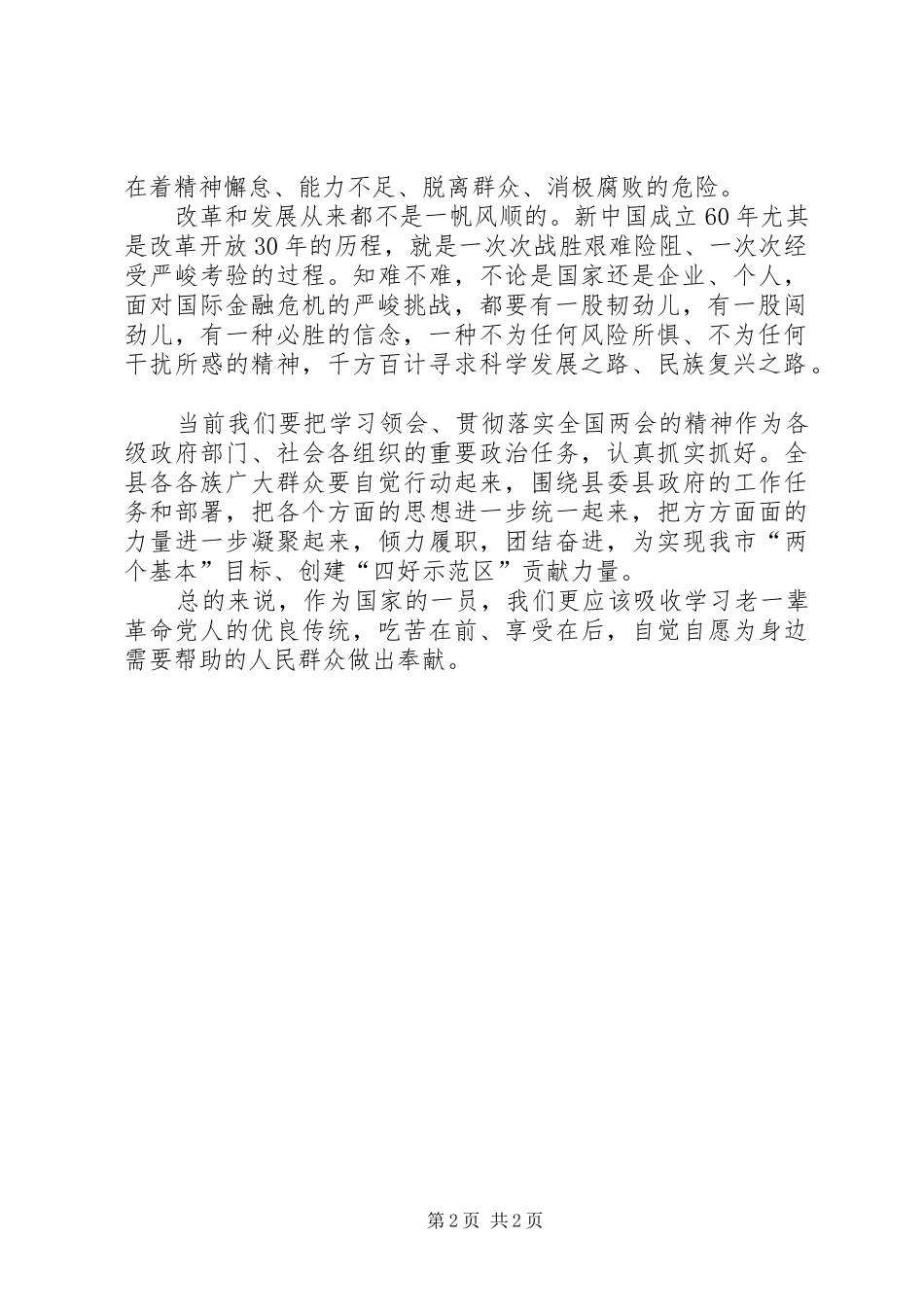 在着精神懈怠、能力不足、脱离群众、消极腐败的危险。

改革和发展从来都不是一帆风顺的。新中国成立60年尤其是改革开放30年的历程，就是一次次战胜艰难险阻、一次次经受严峻考验的过程。知难不难，不论是国家还是企业、个人，面对国际金融危机的严峻挑战，都要有一股韧劲儿，有一股闯劲儿，有一种必胜的信念，一种不为任何风险所惧、不为任何干扰所惑的精神，千方百计寻求科学发展之路、民族复兴之路。

当前我们要把学习领会、贯彻落实全国两会的精神作为各级政府部门、社会各组织的重要政治任务，认真抓实抓好。全县各各族广大群众要自觉行动起来，围绕县委县政府的工作任务和部署，把各个方面的思想进一步统一起来，把方方面面的力量进一步凝聚起来，倾力履职，团结奋进，为实现我市“两个基本”目标、创建“四好示范区”贡献力量。

总的来说，作为国家的一员，我们更应该吸收学习老一辈革命党人的优良传统，吃苦在前、享受在后，自觉自愿为身边需要帮助的人民群众做出奉献。

第2页 共2页